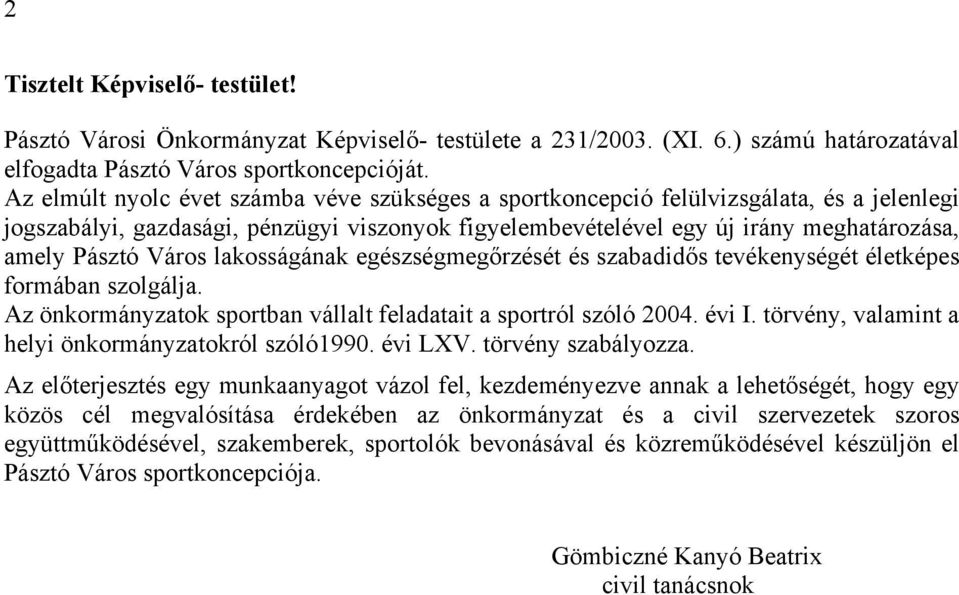 2

Tisztelt Képviselő- testület!

Pásztó Városi Önkormányzat Képviselő- testülete a 231/2003. (XI. 6.) számú határozatával elfogadta Pásztó Város sportkoncepcióját.
Az elmúlt nyolc évet számba véve szükséges a sportkoncepció felülvizsgálata, és a jelenlegi jogszabályi, gazdasági, pénzügyi viszonyok figyelembevételével egy új irány meghatározása, amely Pásztó Város lakosságának egészségmegőrzését és szabadidős tevékenységét életképes formában szolgálja.
Az önkormányzatok sportban vállalt feladatait a sportról szóló 2004. évi I. törvény, valamint a helyi önkormányzatokról szóló1990. évi LXV. törvény szabályozza.

Az előterjesztés egy munkaanyagot vázol fel, kezdeményezve annak a lehetőségét, hogy egy közös cél megvalósítása érdekében az önkormányzat és a civil szervezetek szoros együttműködésével, szakemberek, sportolók bevonásával és közreműködésével készüljön el Pásztó Város sportkoncepciója.

Gömbiczné Kanyó Beatrix
civil tanácsnok